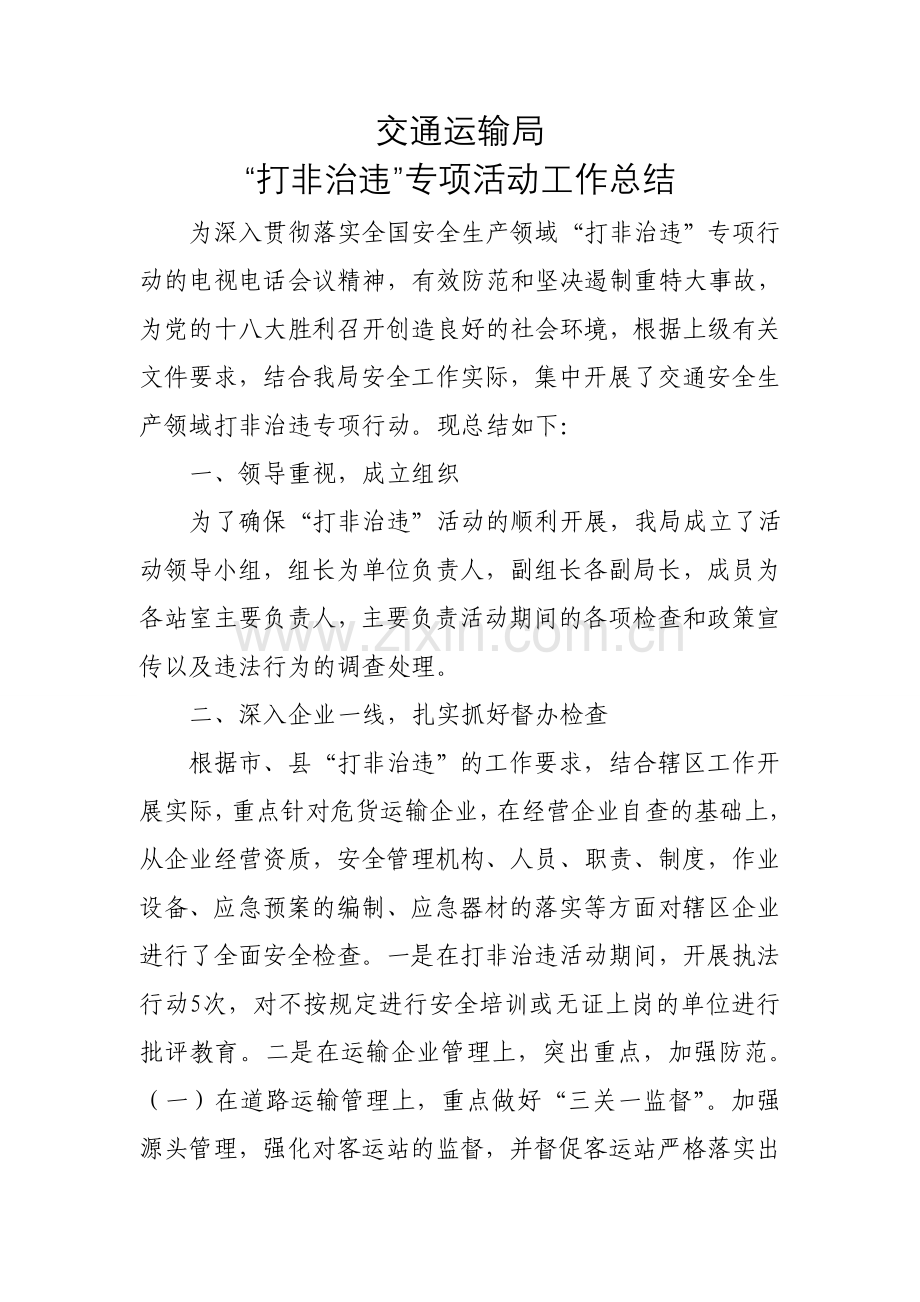 交通运输局
“打非治违”专项活动工作总结

为深入贯彻落实全国安全生产领域“打非治违”专项行动的电视电话会议精神，有效防范和坚决遏制重特大事故，为党的十八大胜利召开创造良好的社会环境，根据上级有关文件要求，结合我局安全工作实际，集中开展了交通安全生产领域打非治违专项行动。现总结如下:

一、领导重视，成立组织

为了确保“打非治违”活动的顺利开展，我局成立了活动领导小组，组长为单位负责人，副组长各副局长，成员为各站室主要负责人，主要负责活动期间的各项检查和政策宣传以及违法行为的调查处理。

二、深入企业一线，扎实抓好督办检查

根据市、县“打非治违”的工作要求，结合辖区工作开展实际，重点针对危货运输企业，在经营企业自查的基础上，从企业经营资质，安全管理机构、人员、职责、制度，作业设备、应急预案的编制、应急器材的落实等方面对辖区企业进行了全面安全检查。一是在打非治违活动期间，开展执法行动5次，对不按规定进行安全培训或无证上岗的单位进行批评教育。二是在运输企业管理上，突出重点，加强防范。（一）在道路运输管理上，重点做好“三关一监督”。加强源头管理，强化对客运站的监督，并督促客运站严格落实出

www.zixin.com.cn